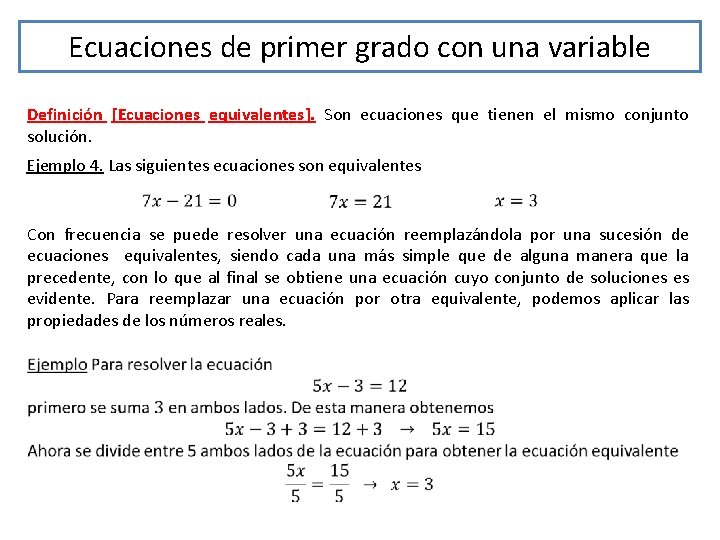 Ecuaciones de primer grado con una variable

Definición [Ecuaciones equivalentes]. Son ecuaciones que tienen el mismo conjunto solución.

Ejemplo 4. Las siguientes ecuaciones son equivalentes

$7x - 21 = 0$ $7x = 21$ $x = 3$

Con frecuencia se puede resolver una ecuación reemplazándola por una sucesión de ecuaciones equivalentes, siendo cada una más simple que de alguna manera que la precedente, con lo que al final se obtiene una ecuación cuyo conjunto de soluciones es evidente. Para reemplazar una ecuación por otra equivalente, podemos aplicar las propiedades de los números reales.

Ejemplo Para resolver la ecuación

$5x - 3 = 12$

primero se suma 3 en ambos lados. De esta manera obtenemos

$5x - 3 + 3 = 12 + 3 \rightarrow 5x = 15$

Ahora se divide entre 5 ambos lados de la ecuación para obtener la ecuación equivalente

$\frac{5x}{5} = \frac{15}{5} \rightarrow x = 3$